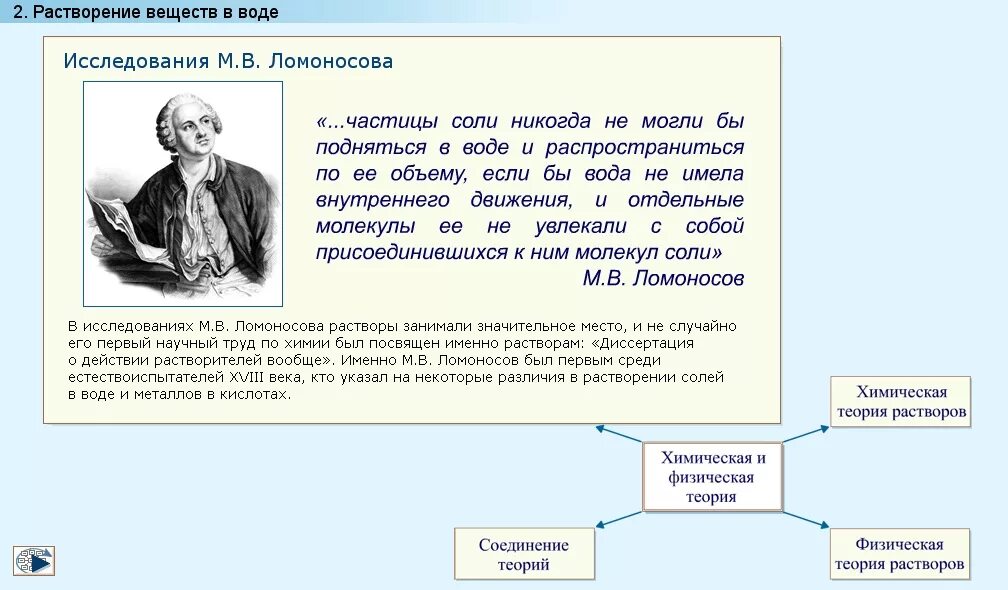 2. Растворение веществ в воде

Исследования М.В. Ломоносова

«...частицы соли никогда не могли бы подняться в воде и распространиться по ее объему, если бы вода не имела внутреннего движения, и отдельные молекулы ее не увлекали с собой присоединившихся к ним молекул соли»
М.В. Ломоносов

В исследованиях М.В. Ломоносова растворы занимали значительное место, и не случайно его первый научный труд по химии был посвящен именно растворам: «Диссертация о действии растворителей вообще». Именно М.В. Ломоносов был первым среди естествоиспытателей XVIII века, кто указал на некоторые различия в растворении солей в воде и металлов в кислотах.

Химическая теория растворов

Химическая и физическая теория

Соединение теорий

Физическая теория растворов